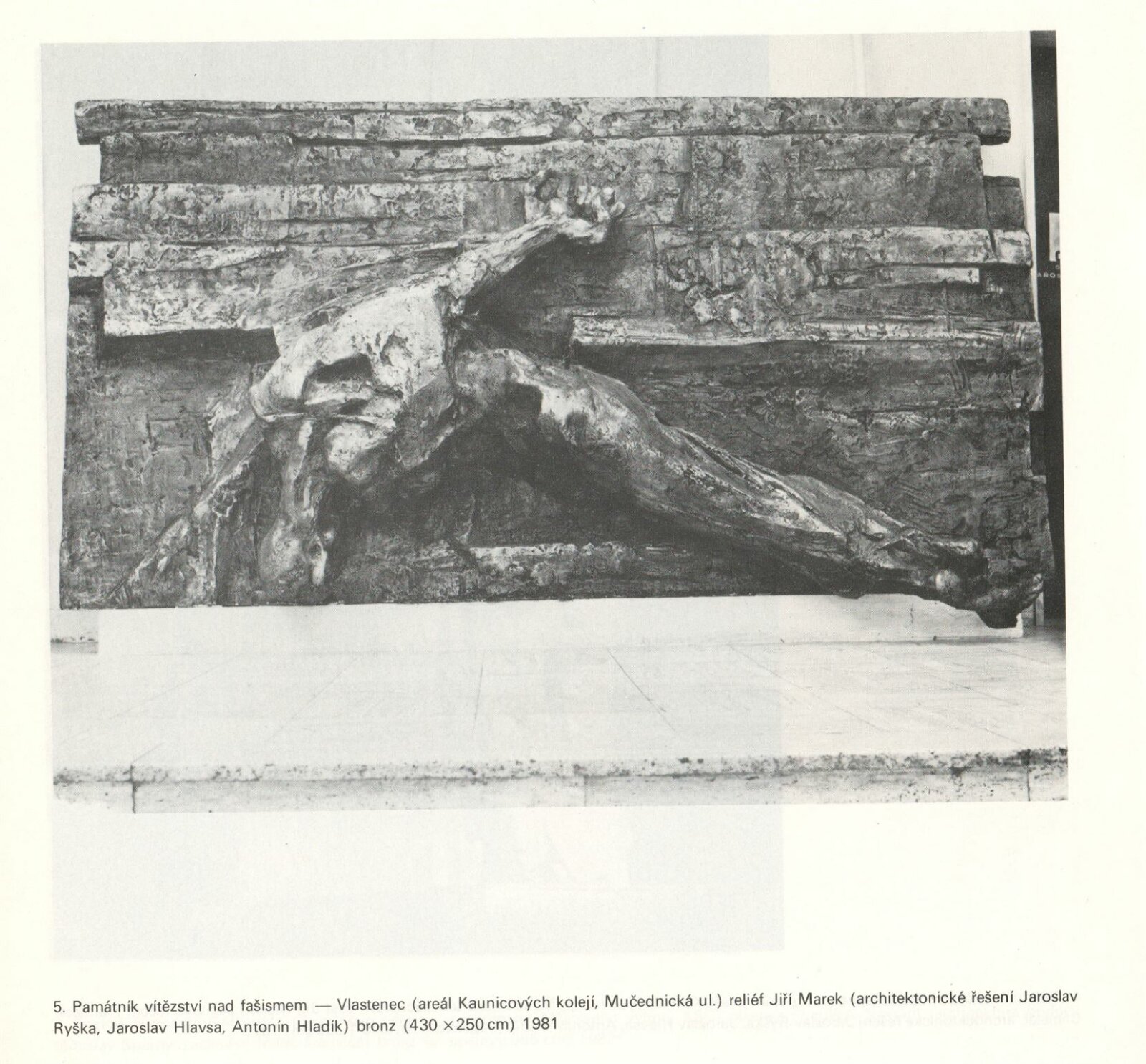 5. Památník vítězství nad fašismem — Vlastenec (areál Kaunicových kolejí, Mučednická ul.) reliéf Jiří Marek (architektonické řešení Jaroslav Ryška, Jaroslav Hlavsa, Antonín Hladík) bronz (430 × 250 cm) 1981